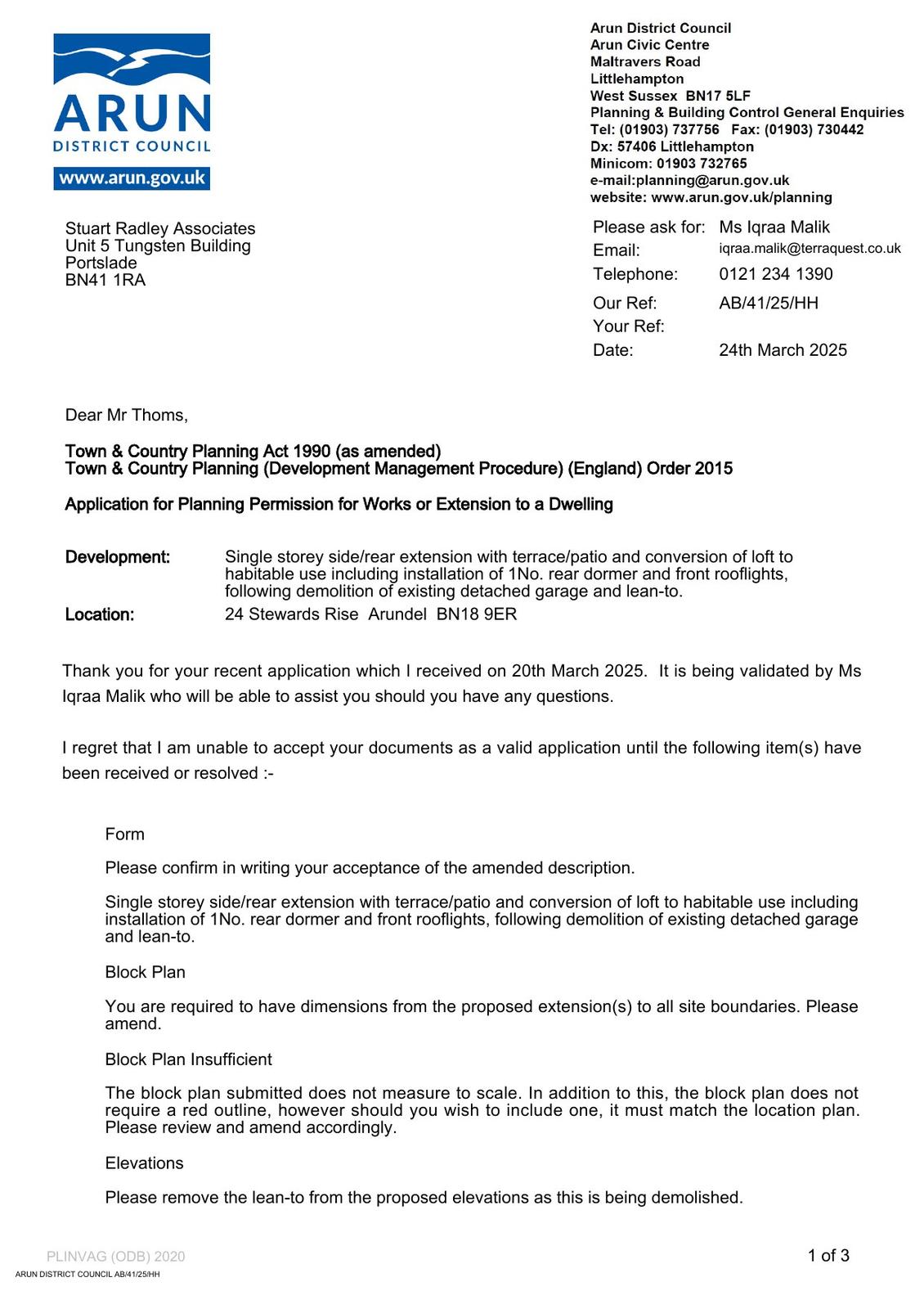 ARUN
DISTRICT COUNCIL
www.arun.gov.uk

Arun District Council
Arun Civic Centre
Maltravers Road
Littlehampton
West Sussex BN17 5LF
Planning & Building Control General Enquiries
Tel: (01903) 737756 Fax: (01903) 730442
Dx: 57406 Littlehampton
Minicom: 01903 732765
e-mail:planning@arun.gov.uk
website: www.arun.gov.uk/planning

Stuart Radley Associates
Unit 5 Tungsten Building
Portslade
BN41 1RA

Please ask for: Ms Iqraa Malik
Email: iqraa.malik@terraquest.co.uk
Telephone: 0121 234 1390
Our Ref: AB/41/25/HH
Your Ref:
Date: 24th March 2025

Dear Mr Thoms,

Town & Country Planning Act 1990 (as amended)
Town & Country Planning (Development Management Procedure) (England) Order 2015

Application for Planning Permission for Works or Extension to a Dwelling

Development: Single storey side/rear extension with terrace/patio and conversion of loft to habitable use including installation of 1No. rear dormer and front rooflights, following demolition of existing detached garage and lean-to.
Location: 24 Stewards Rise Arundel BN18 9ER

Thank you for your recent application which I received on 20th March 2025. It is being validated by Ms Iqraa Malik who will be able to assist you should you have any questions.

I regret that I am unable to accept your documents as a valid application until the following item(s) have been received or resolved :-

Form

Please confirm in writing your acceptance of the amended description.

Single storey side/rear extension with terrace/patio and conversion of loft to habitable use including installation of 1No. rear dormer and front rooflights, following demolition of existing detached garage and lean-to.

Block Plan

You are required to have dimensions from the proposed extension(s) to all site boundaries. Please amend.

Block Plan Insufficient

The block plan submitted does not measure to scale. In addition to this, the block plan does not require a red outline, however should you wish to include one, it must match the location plan. Please review and amend accordingly.

Elevations

Please remove the lean-to from the proposed elevations as this is being demolished.

PLINVAG (ODB) 2020
1 of 3
ARUN DISTRICT COUNCIL AB/41/25/HH